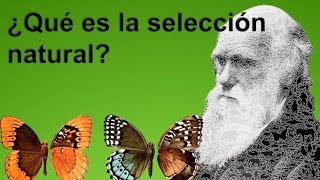 ¿Qué es la selección natural?